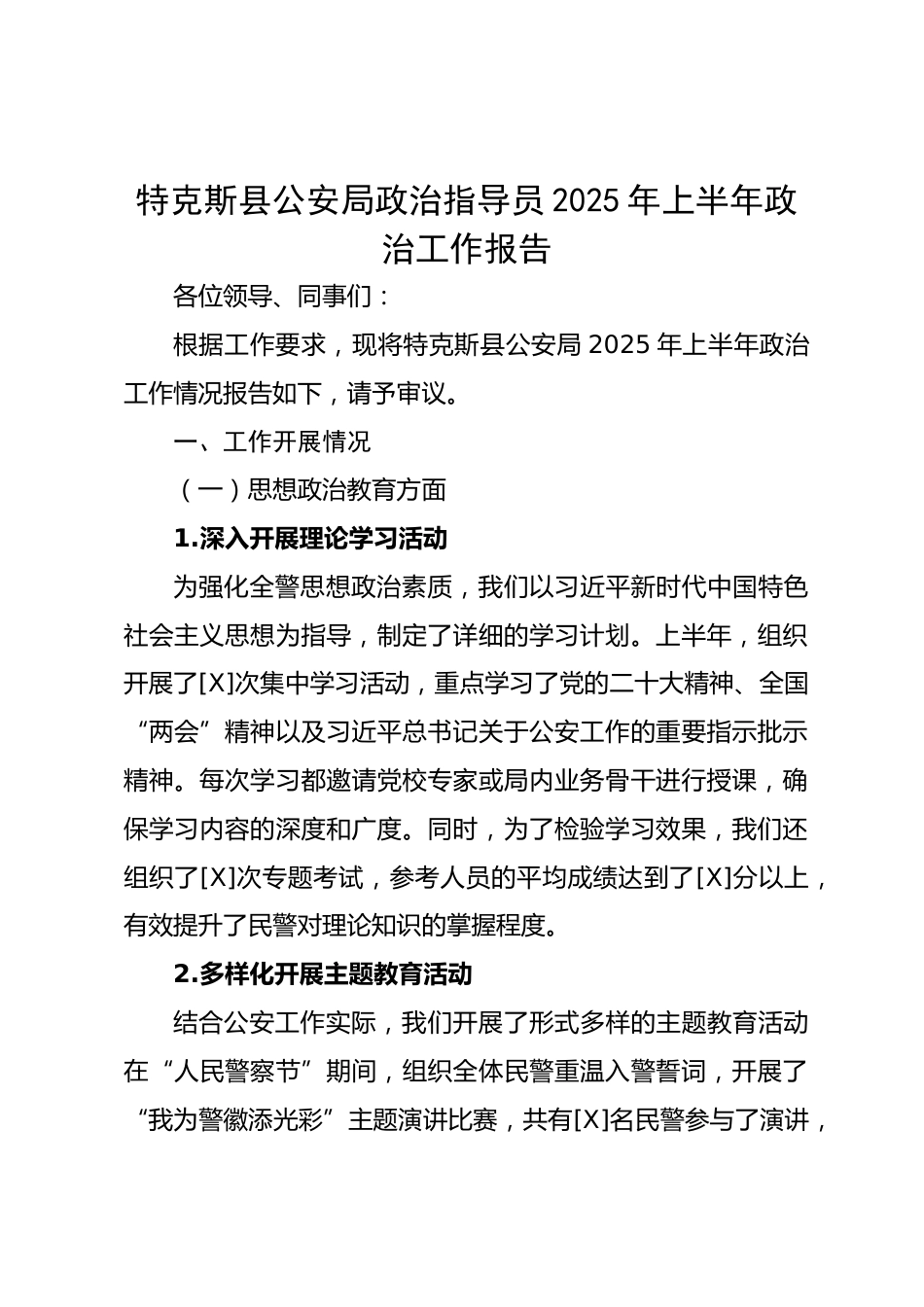 特克斯县公安局政治指导员 2025 年上半年政治工作报告

各位领导、同事们：

根据工作要求，现将特克斯县公安局 2025 年上半年政治工作情况报告如下，请予审议。

一、工作开展情况

（一）思想政治教育方面

1.深入开展理论学习活动

为强化全警思想政治素质，我们以习近平新时代中国特色社会主义思想为指导，制定了详细的学习计划。上半年，组织开展了[X]次集中学习活动，重点学习了党的二十大精神、全国“两会”精神以及习近平总书记关于公安工作的重要指示批示精神。每次学习都邀请党校专家或局内业务骨干进行授课，确保学习内容的深度和广度。同时，为了检验学习效果，我们还组织了[X]次专题考试，参考人员的平均成绩达到了[X]分以上，有效提升了民警对理论知识的掌握程度。

2.多样化开展主题教育活动

结合公安工作实际，我们开展了形式多样的主题教育活动在“人民警察节”期间，组织全体民警重温入警誓词，开展了“我为警徽添光彩”主题演讲比赛，共有[X]名民警参与了演讲，